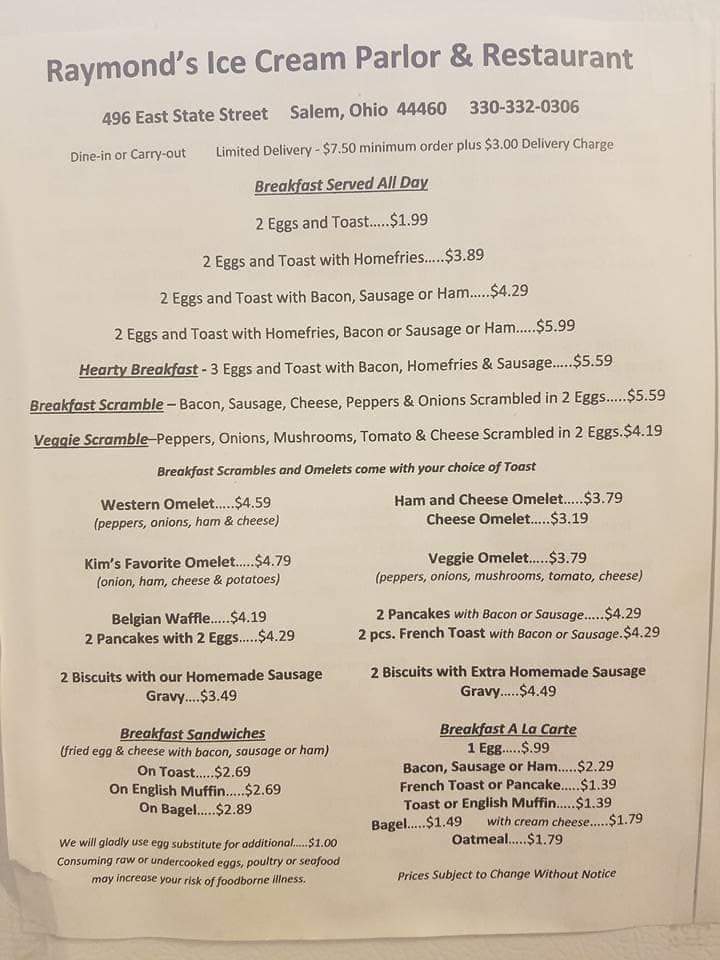 Raymond's Ice Cream Parlor & Restaurant

496 East State Street    Salem, Ohio 44460    330-332-0306

Dine-in or Carry-out    Limited Delivery - $7.50 minimum order plus $3.00 Delivery Charge

Breakfast Served All Day

2 Eggs and Toast.....$1.99

2 Eggs and Toast with Homefries.....$3.89

2 Eggs and Toast with Bacon, Sausage or Ham.....$4.29

2 Eggs and Toast with Homefries, Bacon or Sausage or Ham.....$5.99

Hearty Breakfast - 3 Eggs and Toast with Bacon, Homefries & Sausage.....$5.59

Breakfast Scramble – Bacon, Sausage, Cheese, Peppers & Onions Scrambled in 2 Eggs.....$5.59

Veggie Scramble–Peppers, Onions, Mushrooms, Tomato & Cheese Scrambled in 2 Eggs.$4.19

Breakfast Scrambles and Omelets come with your choice of Toast

Western Omelet.....$4.59
(peppers, onions, ham & cheese)

Kim's Favorite Omelet.....$4.79
(onion, ham, cheese & potatoes)

Belgian Waffle.....$4.19
2 Pancakes with 2 Eggs.....$4.29

2 Biscuits with our Homemade Sausage Gravy....$3.49

Breakfast Sandwiches
(fried egg & cheese with bacon, sausage or ham)
On Toast.....$2.69
On English Muffin.....$2.69
On Bagel.....$2.89

We will gladly use egg substitute for additional.....$1.00
Consuming raw or undercooked eggs, poultry or seafood may increase your risk of foodborne illness.

Ham and Cheese Omelet.....$3.79
Cheese Omelet.....$3.19

Veggie Omelet.....$3.79
(peppers, onions, mushrooms, tomato, cheese)

2 Pancakes with Bacon or Sausage.....$4.29
2 pcs. French Toast with Bacon or Sausage.$4.29

2 Biscuits with Extra Homemade Sausage Gravy.....$4.49

Breakfast A La Carte
1 Egg.....$.99
Bacon, Sausage or Ham.....$2.29
French Toast or Pancake.....$1.39
Toast or English Muffin.....$1.39
Bagel.....$1.49    with cream cheese.....$1.79
Oatmeal.....$1.79

Prices Subject to Change Without Notice